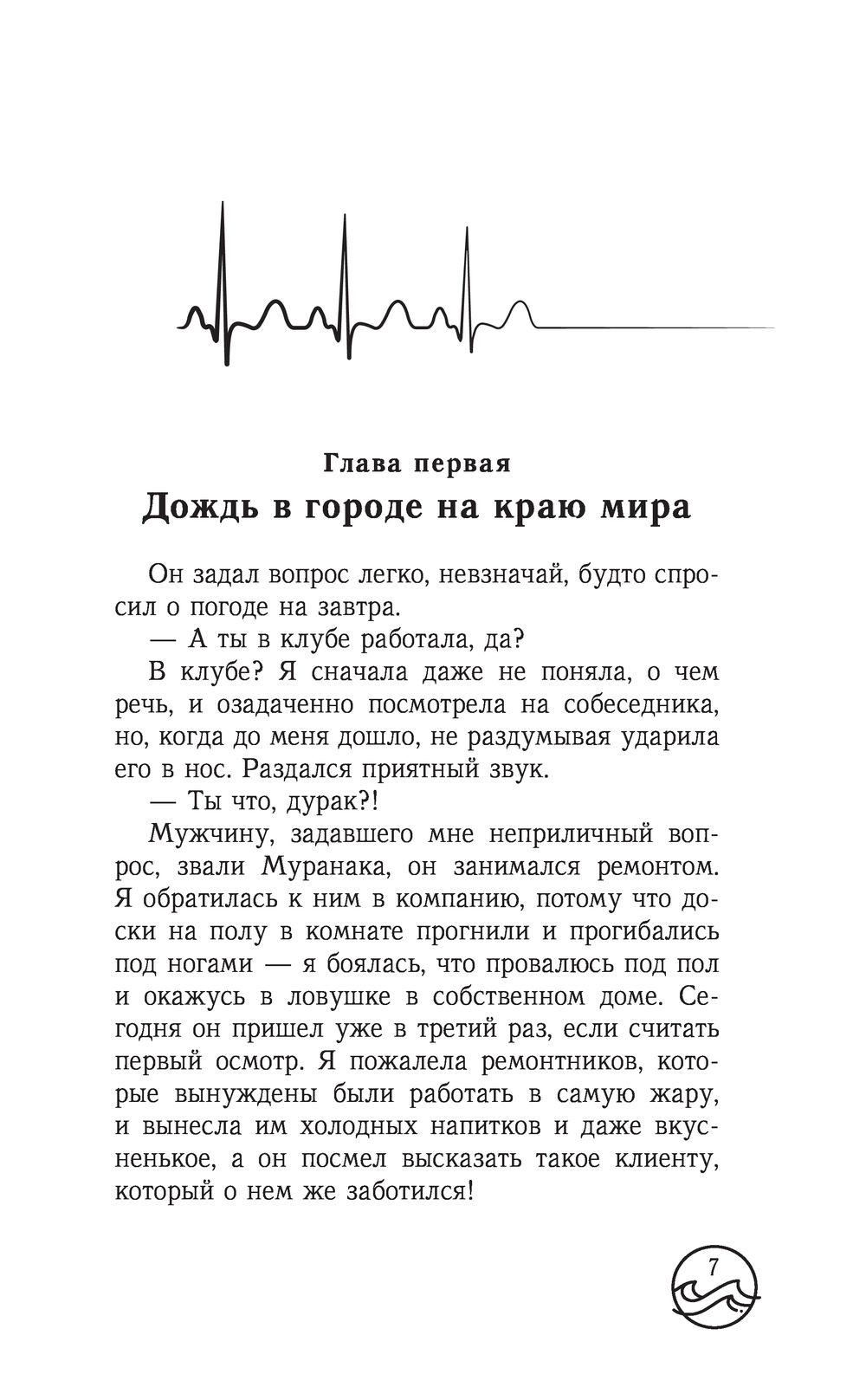 Глава первая
Дождь в городе на краю мира

Он задал вопрос легко, невзначай, будто спросил о погоде на завтра.

— А ты в клубе работала, да?

В клубе? Я сначала даже не поняла, о чем речь, и озадаченно посмотрела на собеседника, но, когда до меня дошло, не раздумывая ударила его в нос. Раздался приятный звук.

— Ты что, дурак?!

Мужчину, задавшего мне неприличный вопрос, звали Муранака, он занимался ремонтом. Я обратилась к ним в компанию, потому что доски на полу в комнате прогнили и прогибались под ногами — я боялась, что провалюсь под пол и окажусь в ловушке в собственном доме. Сегодня он пришел уже в третий раз, если считать первый осмотр. Я пожалела ремонтников, которые вынуждены были работать в самую жару, и вынесла им холодных напитков и даже вкусненькое, а он посмел высказать такое клиенту, который о нем же заботился!

7